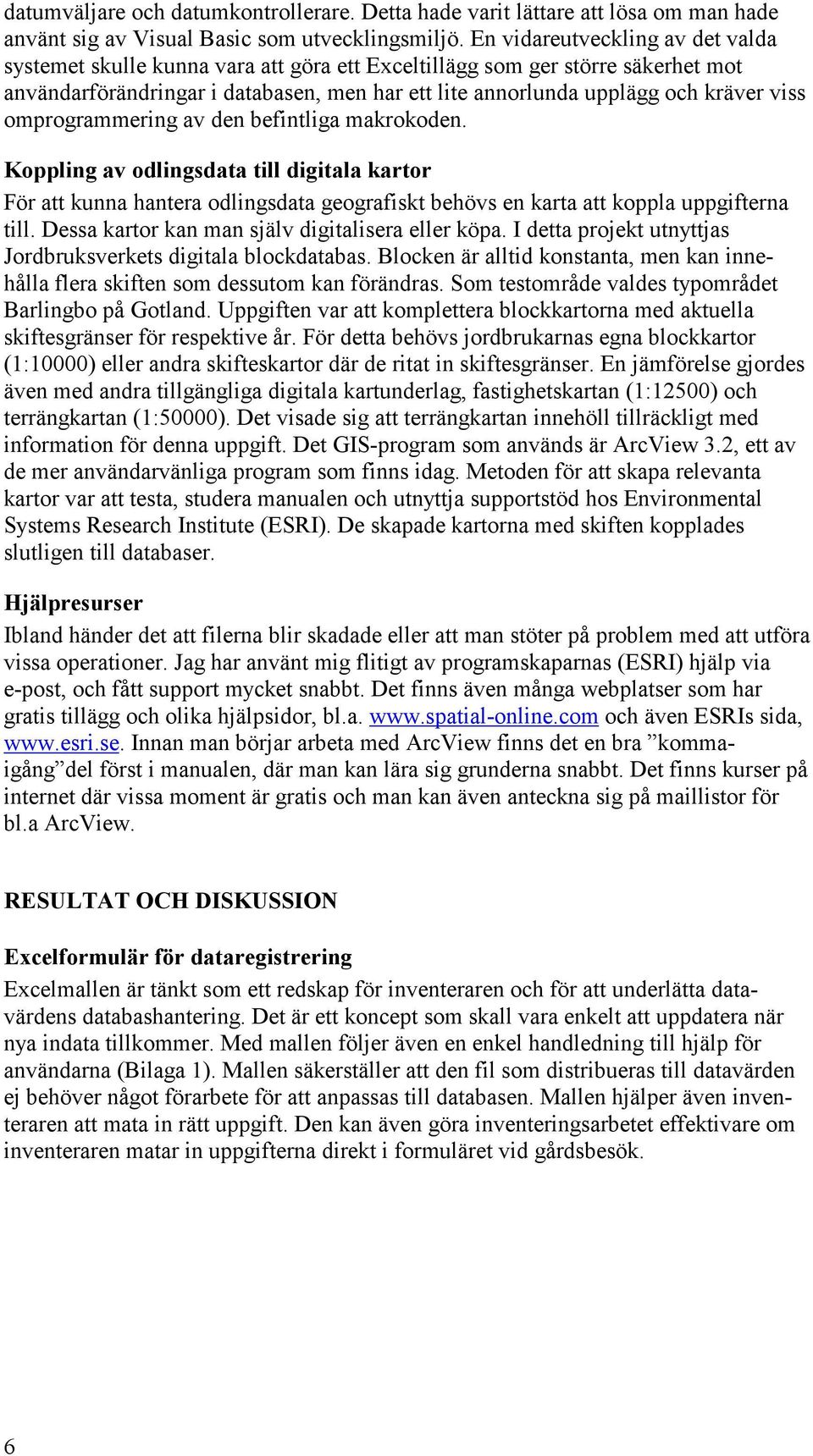 datumväljare och datumkontrollerare. Detta hade varit lättare att lösa om man hade använt sig av Visual Basic som utvecklingsmiljö. En vidareutveckling av det valda systemet skulle kunna vara att göra ett Exceltillägg som ger större säkerhet mot användarförändringar i databasen, men har ett lite annorlunda upplägg och kräver viss omprogrammering av den befintliga makrokoden.

Koppling av odlingsdata till digitala kartor

För att kunna hantera odlingsdata geografiskt behövs en karta att koppla uppgifterna till. Dessa kartor kan man själv digitalisera eller köpa. I detta projekt utnyttjas Jordbruksverkets digitala blockdatabas. Blocken är alltid konstanta, men kan innehålla flera skiften som dessutom kan förändras. Som testområde valdes typområdet Barlingbo på Gotland. Uppgiften var att komplettera blockkartorna med aktuella skiftesgränser för respektive år. För detta behövs jordbrukarnas egna blockkartor (1:10000) eller andra skifteskartor där de ritat in skiftesgränser. En jämförelse gjordes även med andra tillgängliga digitala kartunderlag, fastighetskartan (1:12500) och terrängkartan (1:50000). Det visade sig att terrängkartan innehöll tillräckligt med information för denna uppgift. Det GIS-program som används är ArcView 3.2, ett av de mer användarvänliga program som finns idag. Metoden för att skapa relevanta kartor var att testa, studera manualen och utnyttja supportstöd hos Environmental Systems Research Institute (ESRI). De skapade kartorna med skiften kopplades slutligen till databaser.

Hjälpresurser

Ibland händer det att filerna blir skadade eller att man stöter på problem med att utföra vissa operationer. Jag har använt mig flitigt av programskaparnas (ESRI) hjälp via e-post, och fått support mycket snabbt. Det finns även många webplatser som har gratis tillägg och olika hjälpsidor, bl.a. www.spatial-online.com och även ESRIs sida, www.esri.se. Innan man börjar arbeta med ArcView finns det en bra ”kommaigång”del först i manualen, där man kan lära sig grunderna snabbt. Det finns kurser på internet där vissa moment är gratis och man kan även anteckna sig på maillistor för bl.a ArcView.

RESULTAT OCH DISKUSSION

Excelformulär för dataregistrering

Excelmallen är tänkt som ett redskap för inventeraren och för att underlätta datavärdens databashantering. Det är ett koncept som skall vara enkelt att uppdatera när nya indata tillkommer. Med mallen följer även en enkel handledning till hjälp för användarna (Bilaga 1). Mallen säkerställer att den fil som distribueras till datavärden ej behöver något förarbete för att anpassas till databasen. Mallen hjälper även inventeraren att mata in rätt uppgift. Den kan även göra inventeringsarbetet effektivare om inventeraren matar in uppgifterna direkt i formuläret vid gårdsbesök.

6